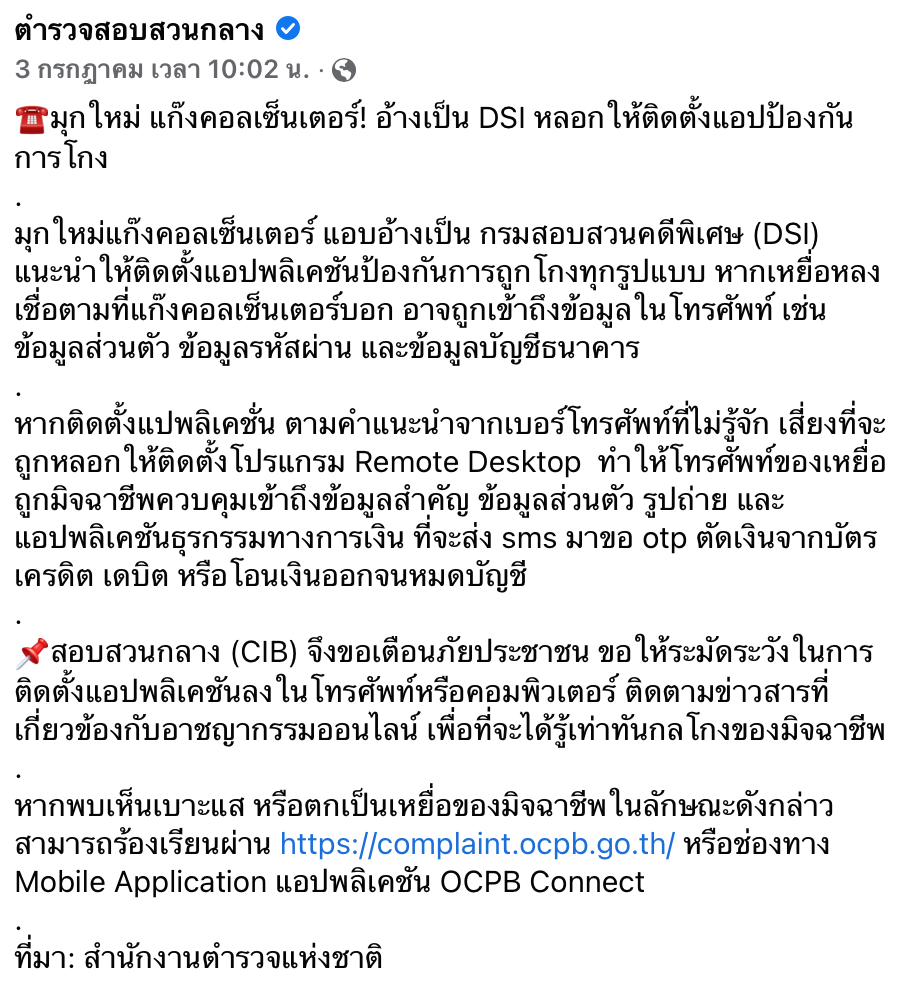 ตำรวจสอบสวนกลาง
3 กรกฎาคม เวลา 10:02 น. ·

☎️มุกใหม่ แก๊งคอลเซ็นเตอร์! อ้างเป็น DSI หลอกให้ติดตั้งแอปป้องกันการโกง
.
มุกใหม่แก๊งคอลเซ็นเตอร์ แอบอ้างเป็น กรมสอบสวนคดีพิเศษ (DSI) แนะนำให้ติดตั้งแอปพลิเคชันป้องกันการถูกโกงทุกรูปแบบ หากเหยื่อหลงเชื่อตามที่แก๊งคอลเซ็นเตอร์บอก อาจถูกเข้าถึงข้อมูลในโทรศัพท์ เช่น ข้อมูลส่วนตัว ข้อมูลรหัสผ่าน และข้อมูลบัญชีธนาคาร
.
หากติดตั้งแปพลิเคชั่น ตามคำแนะนำจากเบอร์โทรศัพท์ที่ไม่รู้จัก เสี่ยงที่จะถูกหลอกให้ติดตั้งโปรแกรม Remote Desktop ทำให้โทรศัพท์ของเหยื่อถูกมิจฉาชีพควบคุมเข้าถึงข้อมูลสำคัญ ข้อมูลส่วนตัว รูปถ่าย และแอปพลิเคชันธุรกรรมทางการเงิน ที่จะส่ง sms มาขอ otp ตัดเงินจากบัตรเครดิต เดบิต หรือโอนเงินออกจนหมดบัญชี
.
📌สอบสวนกลาง (CIB) จึงขอเตือนภัยประชาชน ขอให้ระมัดระวังในการติดตั้งแอปพลิเคชันลงในโทรศัพท์หรือคอมพิวเตอร์ ติดตามข่าวสารที่เกี่ยวข้องกับอาชญากรรมออนไลน์ เพื่อที่จะได้รู้เท่าทันกลโกงของมิจฉาชีพ
.
หากพบเห็นเบาะแส หรือตกเป็นเหยื่อของมิจฉาชีพในลักษณะดังกล่าว สามารถร้องเรียนผ่าน https://complaint.ocpb.go.th/ หรือช่องทาง Mobile Application แอปพลิเคชัน OCPB Connect
.
ที่มา: สำนักงานตำรวจแห่งชาติ